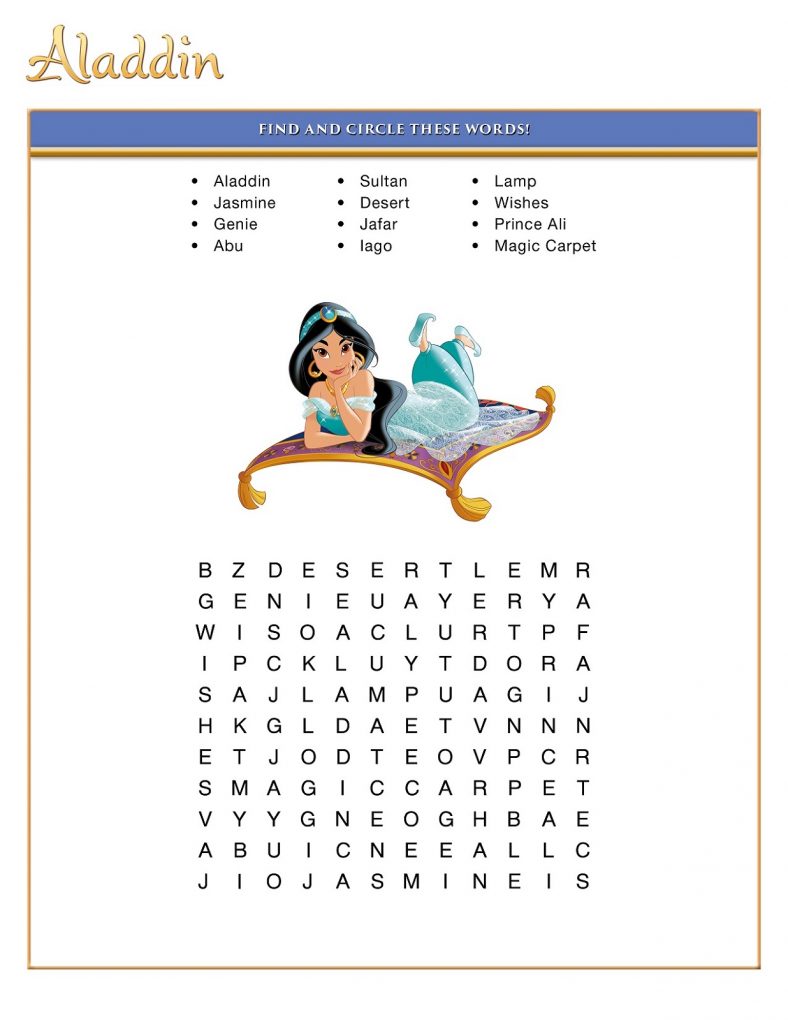 Aladdin

FIND AND CIRCLE THESE WORDS!

- Aladdin
- Jasmine
- Genie
- Abu

- Sultan
- Desert
- Jafar
- Iago

- Lamp
- Wishes
- Prince Ali
- Magic Carpet

B Z D E S E R T L E M R
G E N I E U A Y E R Y A
W I S O A C L U R T P F
I P C K L U Y T D O R A
S A J L A M P U A G I J
H K G L D A E T V N N N
E T J O D T E O V P C R
S M A G I C C A R P E T
V Y Y G N E O G H B A E
A B U I C N E E A L L C
J I O J A S M I N E I S